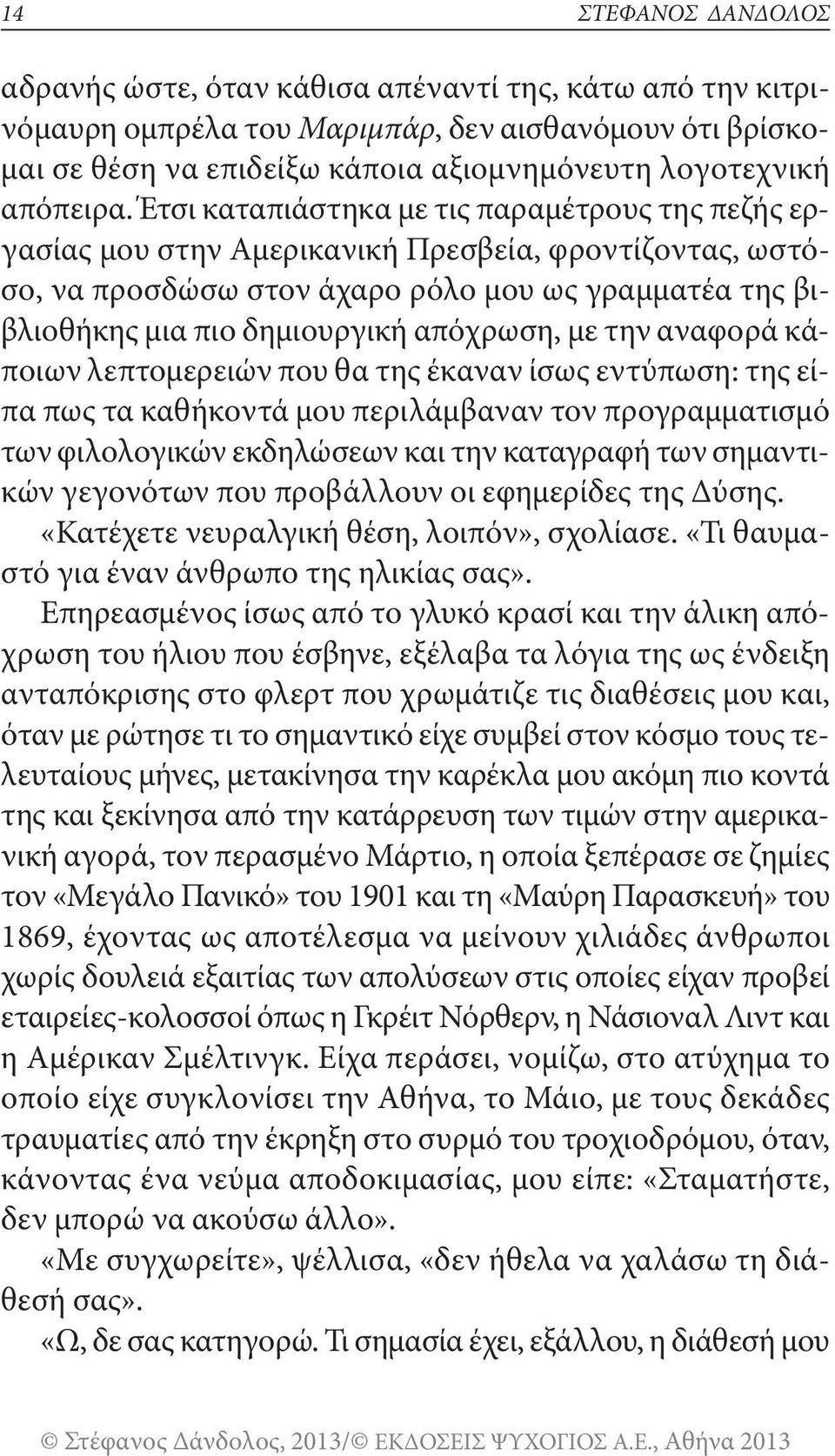 14 ΣΤΕΦΑΝΟΣ ΔΑΝΔΟΛΟΣ

αδρανής ώστε, όταν κάθισα απέναντί της, κάτω από την κιτρινόμαυρη ομπρέλα του Μαριμπάρ, δεν αισθανόμουν ότι βρίσκομαι σε θέση να επιδείξω κάποια αξιομνημόνευτη λογοτεχνική απόπειρα. Έτσι καταπιάστηκα με τις παραμέτρους της πεζής εργασίας μου στην Αμερικανική Πρεσβεία, φροντίζοντας, ωστόσο, να προσδώσω στον άχαρο ρόλο μου ως γραμματέα της βιβλιοθήκης μια πιο δημιουργική απόχρωση, με την αναφορά κάποιων λεπτομερειών που θα της έκαναν ίσως εντύπωση: της είπα πως τα καθήκοντά μου περιλάμβαναν τον προγραμματισμό των φιλολογικών εκδηλώσεων και την καταγραφή των σημαντικών γεγονότων που προβάλλουν οι εφημερίδες της Δύσης.
«Κατέχετε νευραλγική θέση, λοιπόν», σχολίασε. «Τι θαυμαστό για έναν άνθρωπο της ηλικίας σας».
Επηρεασμένος ίσως από το γλυκό κρασί και την άλικη απόχρωση του ήλιου που έσβηνε, εξέλαβα τα λόγια της ως ένδειξη ανταπόκρισης στο φλερτ που χρωμάτιζε τις διαθέσεις μου και, όταν με ρώτησε τι το σημαντικό είχε συμβεί στον κόσμο τους τελευταίους μήνες, μετακίνησα την καρέκλα μου ακόμη πιο κοντά της και ξεκίνησα από την κατάρρευση των τιμών στην αμερικανική αγορά, τον περασμένο Μάρτιο, η οποία ξεπέρασε σε ζημίες τον «Μεγάλο Πανικό» του 1901 και τη «Μαύρη Παρασκευή» του 1869, έχοντας ως αποτέλεσμα να μείνουν χιλιάδες άνθρωποι χωρίς δουλειά εξαιτίας των απολύσεων στις οποίες είχαν προβεί εταιρείες-κολοσσοί όπως η Γκρέιτ Νόρθερν, η Νάσιοναλ Λιντ και η Αμέρικαν Σμέλτινγκ. Είχα περάσει, νομίζω, στο ατύχημα το οποίο είχε συγκλονίσει την Αθήνα, το Μάιο, με τους δεκάδες τραυματίες από την έκρηξη στο συρμό του τροχιοδρόμου, όταν, κάνοντας ένα νεύμα αποδοκιμασίας, μου είπε: «Σταματήστε, δεν μπορώ να ακούσω άλλο».
«Με συγχωρείτε», ψέλλισα, «δεν ήθελα να χαλάσω τη διάθεσή σας».
«Ω, δε σας κατηγορώ. Τι σημασία έχει, εξάλλου, η διάθεσή μου

© Στέφανος Δάνδολος, 2013/© ΕΚΔΟΣΕΙΣ ΨΥΧΟΓΙΟΣ Α.Ε., Αθήνα 2013